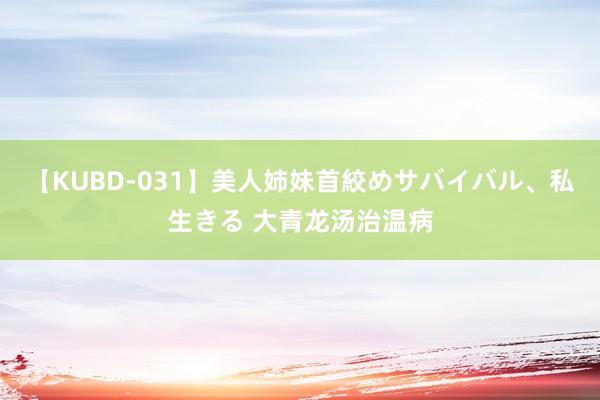 【KUBD-031】美人姉妹首絞めサバイバル、私生きる 大青龙汤治温病